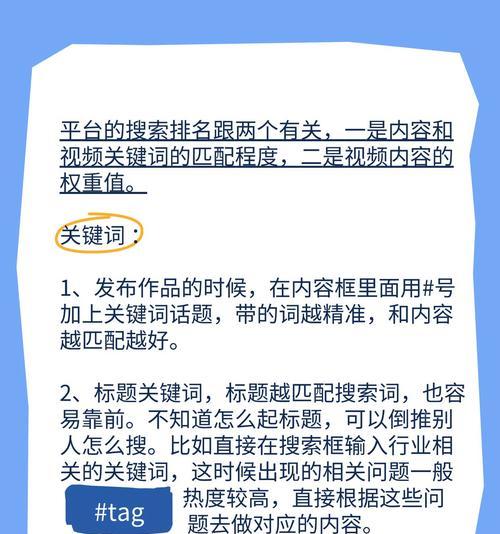 平台的搜索排名跟两个有关，一是内容和视频关键词的匹配程度，二是视频内容的权重值。

关键词：

1、发布作品的时候，在内容框里面用#号加上关键词话题，带的词越精准，和内容越匹配越好。

2、标题关键词，标题越匹配搜索词，也容易靠前。不知道怎么起标题，可以倒推别人怎么搜。比如直接在搜索框输入行业相关的关键词，这时候出现的相关问题一般热度较高，直接根据这些问题去做对应的内容。

#tag